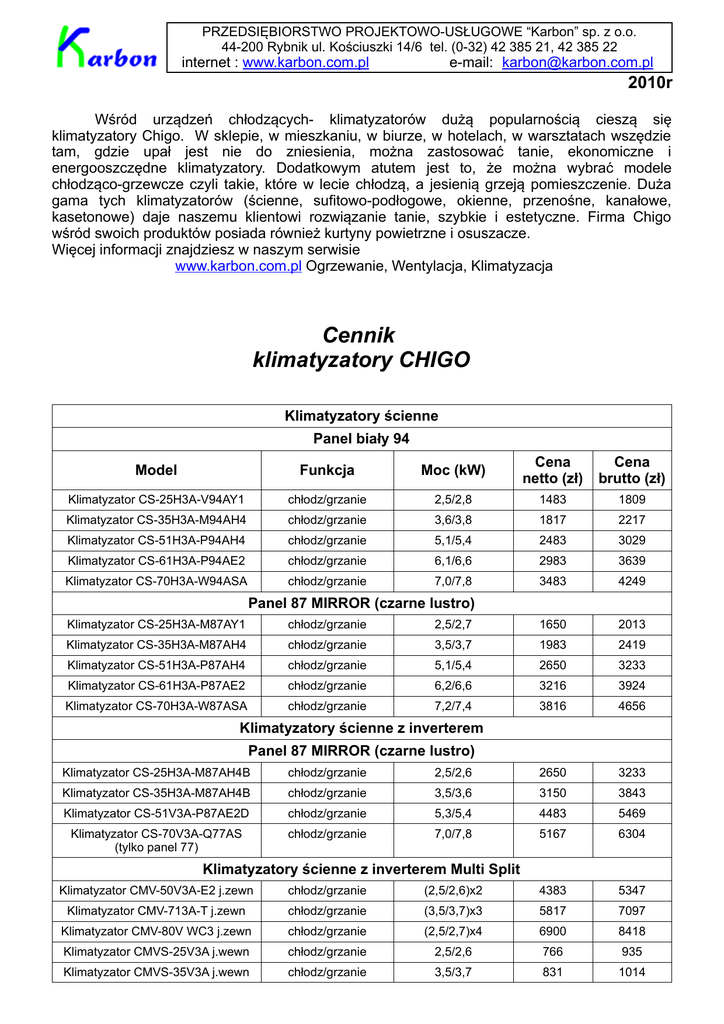 Karbon

PRZEDSIĘBIORSTWO PROJEKTOWO-USŁUGOWE "Karbon" sp. z o.o.
44-200 Rybnik ul. Kościuszki 14/6 tel. (0-32) 42 385 21, 42 385 22
internet : www.karbon.com.pl e-mail: karbon@karbon.com.pl

2010r

Wśród urządzeń chłodzących- klimatyzatorów dużą popularnością cieszą się klimatyzatory Chigo. W sklepie, w mieszkaniu, w biurze, w hotelach, w warsztatach wszędzie tam, gdzie upał jest nie do zniesienia, można zastosować tanie, ekonomiczne i energooszczędne klimatyzatory. Dodatkowym atutem jest to, że można wybrać modele chłodząco-grzewcze czyli takie, które w lecie chłodzą, a jesienią grzeją pomieszczenie. Duża gama tych klimatyzatorów (ścienne, sufitowo-podłogowe, okienne, przenośne, kanałowe, kasetonowe) daje naszemu klientowi rozwiązanie tanie, szybkie i estetyczne. Firma Chigo wśród swoich produktów posiada również kurtyny powietrzne i osuszacze.
Więcej informacji znajdziesz w naszym serwisie
www.karbon.com.pl Ogrzewanie, Wentylacja, Klimatyzacja

Cennik
klimatyzatory CHIGO

| Klimatyzatory ścienne | | | | |
|---|---|---|---|---|
| Panel biały 94 | | | | |
| Model | Funkcja | Moc (kW) | Cena netto (zł) | Cena brutto (zł) |
| Klimatyzator CS-25H3A-V94AY1 | chłodz/grzanie | 2,5/2,8 | 1483 | 1809 |
| Klimatyzator CS-35H3A-M94AH4 | chłodz/grzanie | 3,6/3,8 | 1817 | 2217 |
| Klimatyzator CS-51H3A-P94AH4 | chłodz/grzanie | 5,1/5,4 | 2483 | 3029 |
| Klimatyzator CS-61H3A-P94AE2 | chłodz/grzanie | 6,1/6,6 | 2983 | 3639 |
| Klimatyzator CS-70H3A-W94ASA | chłodz/grzanie | 7,0/7,8 | 3483 | 4249 |
| Panel 87 MIRROR (czarne lustro) | | | | |
| Klimatyzator CS-25H3A-M87AY1 | chłodz/grzanie | 2,5/2,7 | 1650 | 2013 |
| Klimatyzator CS-35H3A-M87AH4 | chłodz/grzanie | 3,5/3,7 | 1983 | 2419 |
| Klimatyzator CS-51H3A-P87AH4 | chłodz/grzanie | 5,1/5,4 | 2650 | 3233 |
| Klimatyzator CS-61H3A-P87AE2 | chłodz/grzanie | 6,2/6,6 | 3216 | 3924 |
| Klimatyzator CS-70H3A-W87ASA | chłodz/grzanie | 7,2/7,4 | 3816 | 4656 |
| Klimatyzatory ścienne z inverterem | | | | |
| Panel 87 MIRROR (czarne lustro) | | | | |
| Klimatyzator CS-25H3A-M87AH4B | chłodz/grzanie | 2,5/2,6 | 2650 | 3233 |
| Klimatyzator CS-35H3A-M87AH4B | chłodz/grzanie | 3,5/3,6 | 3150 | 3843 |
| Klimatyzator CS-51V3A-P87AE2D | chłodz/grzanie | 5,3/5,4 | 4483 | 5469 |
| Klimatyzator CS-70V3A-Q77AS (tylko panel 77) | chłodz/grzanie | 7,0/7,8 | 5167 | 6304 |
| Klimatyzatory ścienne z inverterem Multi Split | | | | |
| Klimatyzator CMV-50V3A-E2 j.zewn | chłodz/grzanie | (2,5/2,6)x2 | 4383 | 5347 |
| Klimatyzator CMV-713A-T j.zewn | chłodz/grzanie | (3,5/3,7)x3 | 5817 | 7097 |
| Klimatyzator CMV-80V WC3 j.zewn | chłodz/grzanie | (2,5/2,7)x4 | 6900 | 8418 |
| Klimatyzator CMVS-25V3A j.wewn | chłodz/grzanie | 2,5/2,6 | 766 | 935 |
| Klimatyzator CMVS-35V3A j.wewn | chłodz/grzanie | 3,5/3,7 | 831 | 1014 |